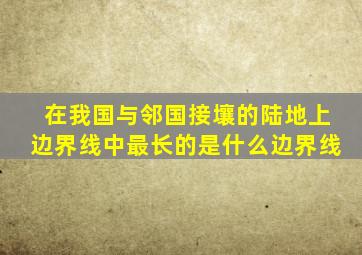 在我国与邻国接壤的陆地上边界线中最长的是什么边界线